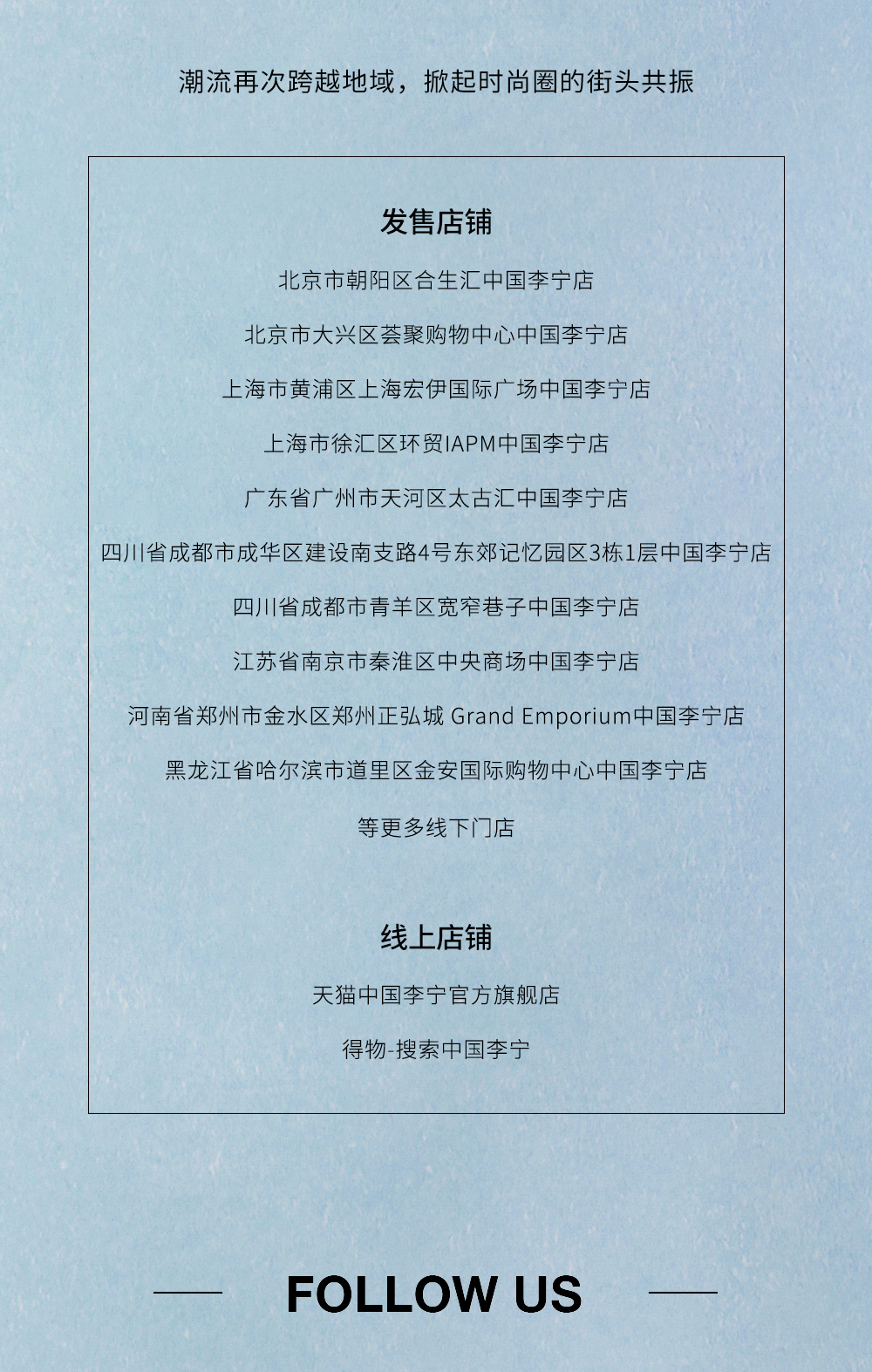 潮流再次跨越地域，掀起时尚圈的街头共振

发售店铺

北京市朝阳区合生汇中国李宁店

北京市大兴区荟聚购物中心中国李宁店

上海市黄浦区上海宏伊国际广场中国李宁店

上海市徐汇区环贸IAPM中国李宁店

广东省广州市天河区太古汇中国李宁店

四川省成都市成华区建设南支路4号东郊记忆园区3栋1层中国李宁店

四川省成都市青羊区宽窄巷子中国李宁店

江苏省南京市秦淮区中央商场中国李宁店

河南省郑州市金水区郑州正弘城 Grand Emporium中国李宁店

黑龙江省哈尔滨市道里区金安国际购物中心中国李宁店

等更多线下门店

线上店铺

天猫中国李宁官方旗舰店

得物-搜索中国李宁

FOLLOW US